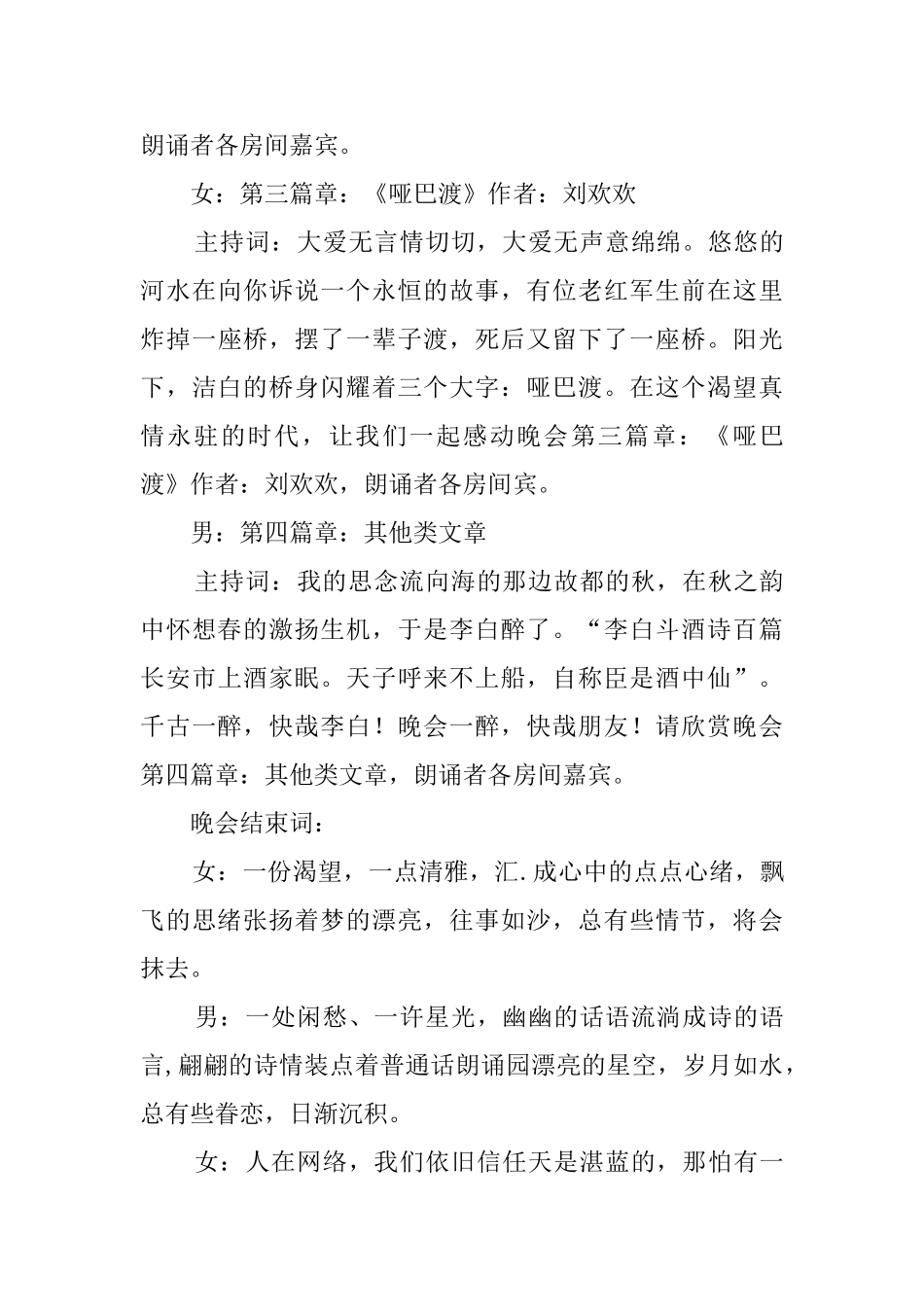 朗诵者各房间嘉宾。

女：第三篇章：《哑巴渡》作者：刘欢欢

主持词：大爱无言情切切，大爱无声意绵绵。悠悠的河水在向你诉说一个永恒的故事，有位老红军生前在这里炸掉一座桥，摆了一辈子渡，死后又留下了一座桥。阳光下，洁白的桥身闪耀着三个大字：哑巴渡。在这个渴望真情永驻的时代，让我们一起感动晚会第三篇章：《哑巴渡》作者：刘欢欢，朗诵者各房间宾。

男：第四篇章：其他类文章

主持词：我的思念流向海的那边故都的秋，在秋之韵中怀想春的激扬生机，于是李白醉了。“李白斗酒诗百篇长安市上酒家眠。天子呼来不上船，自称臣是酒中仙”。千古一醉，快哉李白！晚会一醉，快哉朋友！请欣赏晚会第四篇章：其他类文章，朗诵者各房间嘉宾。

晚会结束词：

女：一份渴望，一点清雅，汇.成心中的点点心绪，飘飞的思绪张扬着梦的漂亮，往事如沙，总有些情节，将会抹去。

男：一处闲愁、一许星光，幽幽的话语流淌成诗的语言，翩翩的诗情装点着普通话朗诵园漂亮的星空，岁月如水，总有些眷恋，日渐沉积。

女：人在网络，我们依旧信任天是湛蓝的，那怕有一